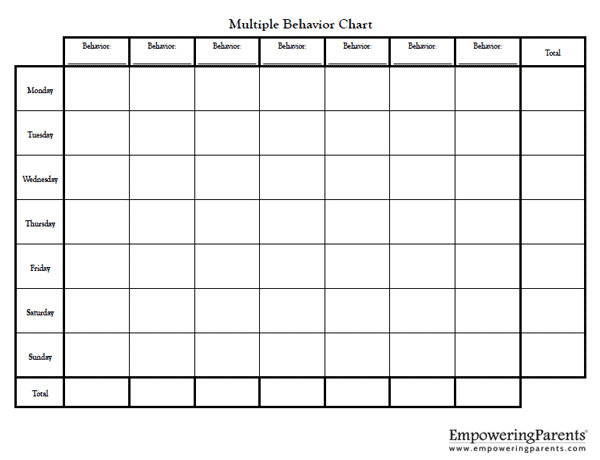 Multiple Behavior Chart

| | Behavior: | Behavior: | Behavior: | Behavior: | Behavior: | Behavior: | Behavior: | Total |
|---|---|---|---|---|---|---|---|---|
| Monday | | | | | | | | |
| Tuesday | | | | | | | | |
| Wednesday | | | | | | | | |
| Thursday | | | | | | | | |
| Friday | | | | | | | | |
| Saturday | | | | | | | | |
| Sunday | | | | | | | | |
| Total | | | | | | | | |

EmpoweringParents®
www.empoweringparents.com